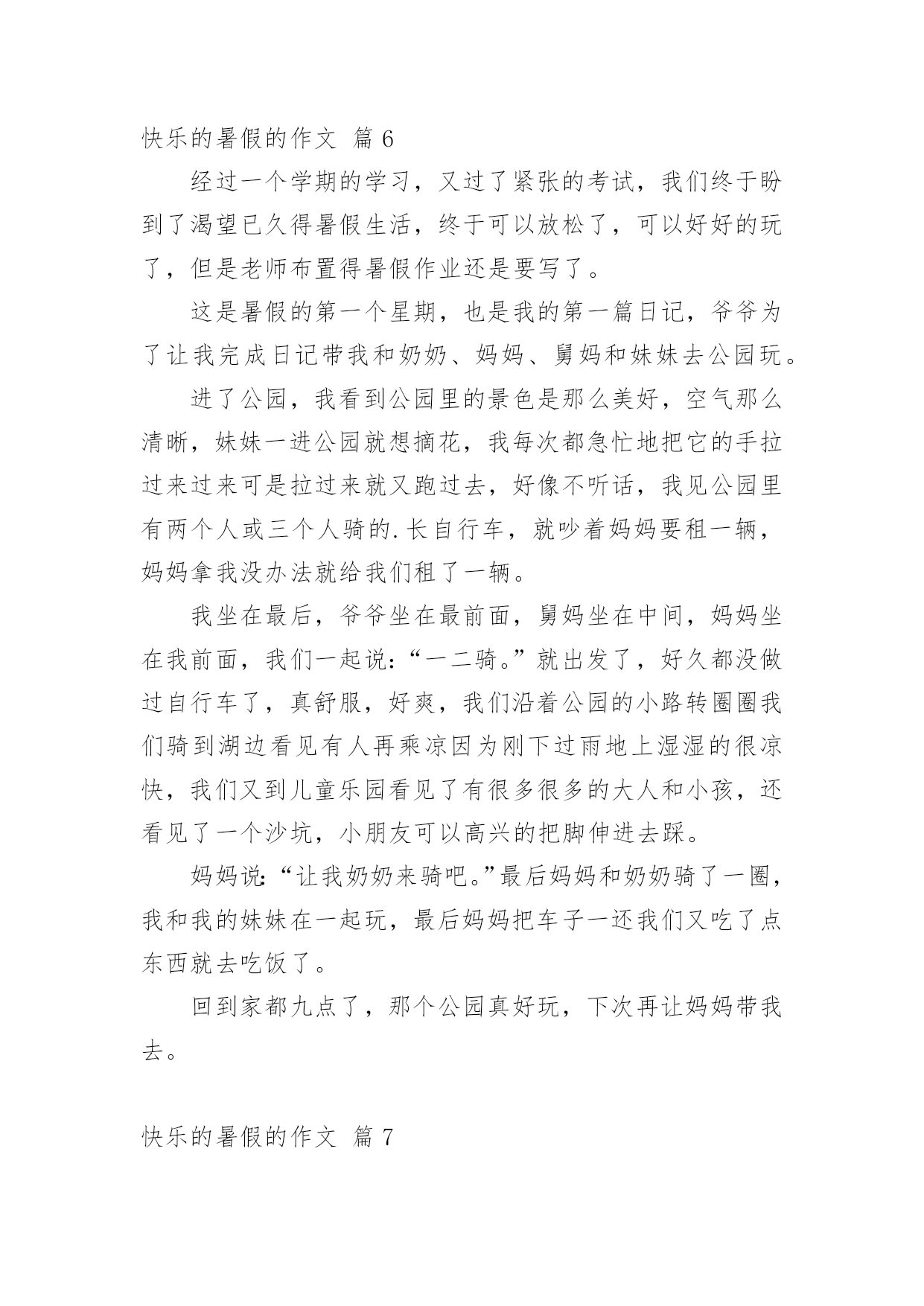 快乐的暑假的作文 篇6

经过一个学期的学习，又过了紧张的考试，我们终于盼到了渴望已久得暑假生活，终于可以放松了，可以好好的玩了，但是老师布置得暑假作业还是要写了。

这是暑假的第一个星期，也是我的第一篇日记，爷爷为了让我完成日记带我和奶奶、妈妈、舅妈和妹妹去公园玩。

进了公园，我看到公园里的景色是那么美好，空气那么清晰，妹妹一进公园就想摘花，我每次都急忙地把它的手拉过来过来可是拉过来就又跑过去，好像不听话，我见公园里有两个人或三个人骑的.长自行车，就吵着妈妈要租一辆，妈妈拿我没办法就给我们租了一辆。

我坐在最后，爷爷坐在最前面，舅妈坐在中间，妈妈坐在我前面，我们一起说：“一二骑。”就出发了，好久都没做过自行车了，真舒服，好爽，我们沿着公园的小路转圈圈我们骑到湖边看见有人再乘凉因为刚下过雨地上湿湿的很凉快，我们又到儿童乐园看见了有很多很多的大人和小孩，还看见了一个沙坑，小朋友可以高兴的把脚伸进去踩。

妈妈说：“让我奶奶来骑吧。”最后妈妈和奶奶骑了一圈，我和我的妹妹在一起玩，最后妈妈把车子一还我们又吃了点东西就去吃饭了。

回到家都九点了，那个公园真好玩，下次再让妈妈带我去。

快乐的暑假的作文 篇7